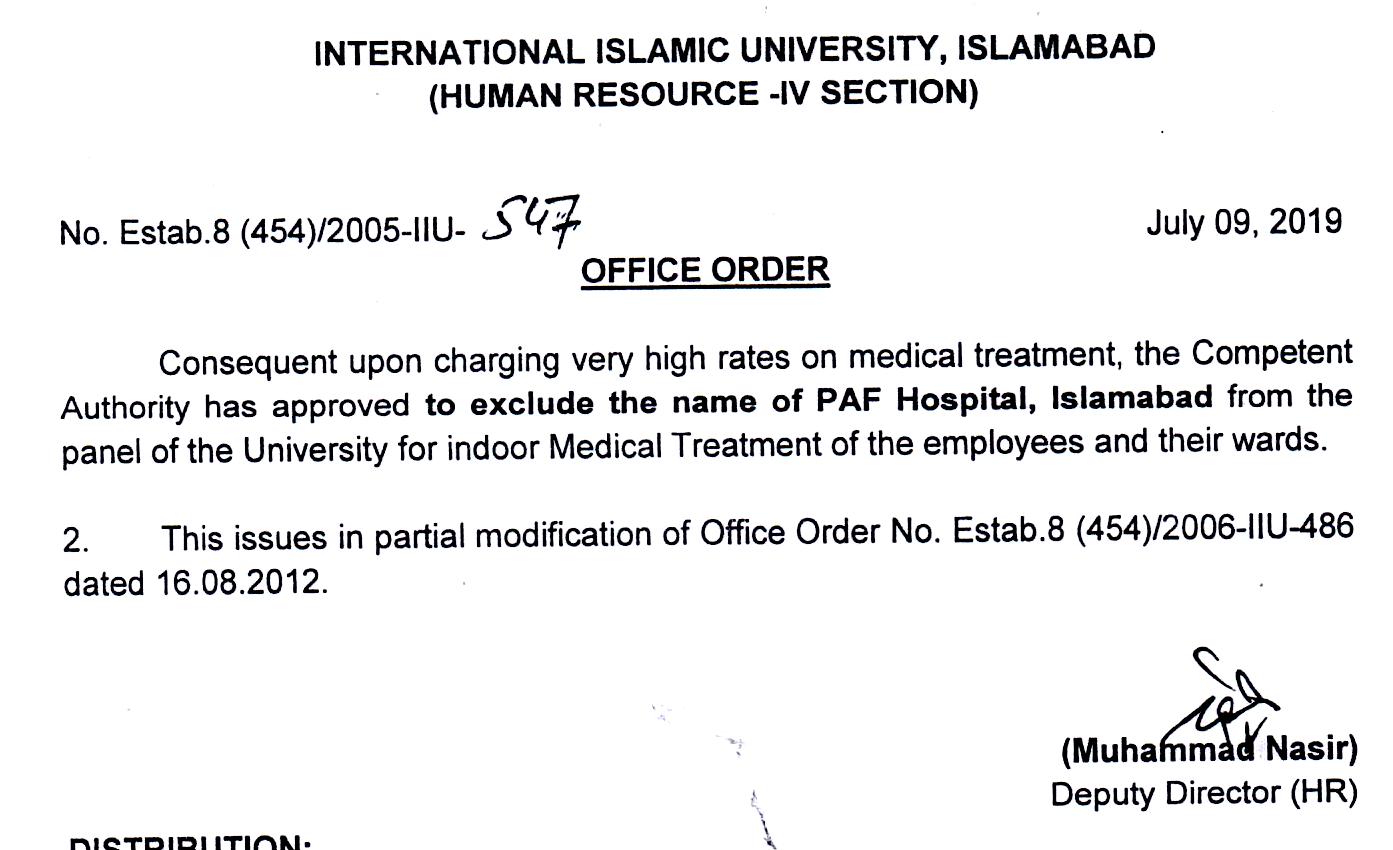 INTERNATIONAL ISLAMIC UNIVERSITY, ISLAMABAD
(HUMAN RESOURCE -IV SECTION)

No. Estab.8 (454)/2005-IIU- 547

July 09, 2019

OFFICE ORDER

Consequent upon charging very high rates on medical treatment, the Competent Authority has approved to exclude the name of PAF Hospital, Islamabad from the panel of the University for indoor Medical Treatment of the employees and their wards.

2. This issues in partial modification of Office Order No. Estab.8 (454)/2006-IIU-486 dated 16.08.2012.

(Muhammad Nasir)
Deputy Director (HR)

DISTRIBUTION: